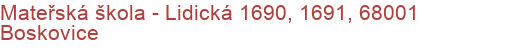 Mateřská škola - Lidická 1690, 1691, 68001 Boskovice